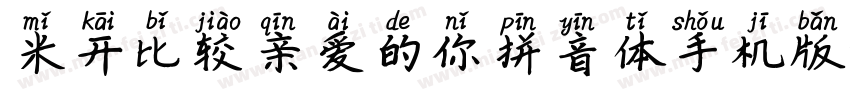 mǐ kāi bǐ jiào qīn ài de nǐ pīn yīn tǐ shǒu jī bǎn
米开比较亲爱的你拼音体手机版